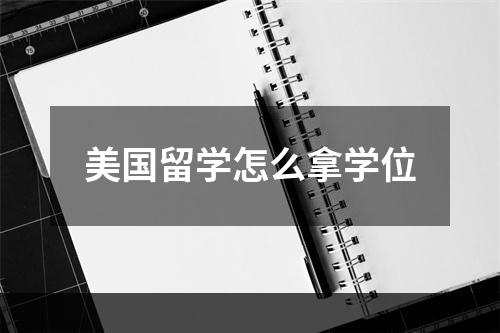 美国留学怎么拿学位